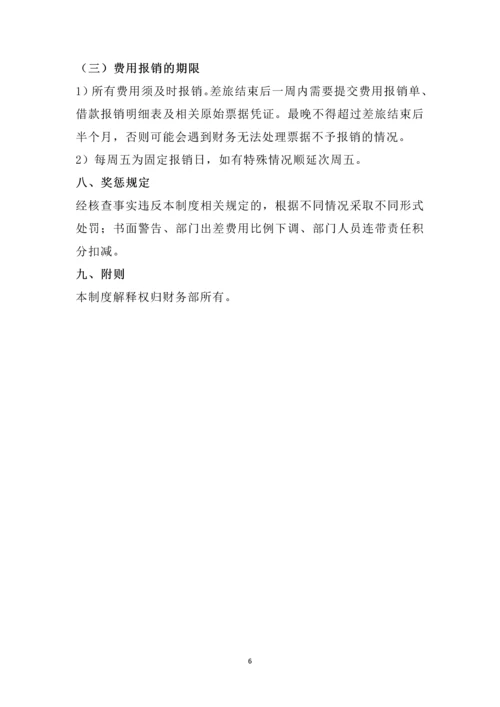 （三）费用报销的期限

1）所有费用须及时报销。差旅结束后一周内需要提交费用报销单、借款报销明细表及相关原始票据凭证。最晚不得超过差旅结束后半个月，否则可能会遇到财务无法处理票据不予报销的情况。

2）每周五为固定报销日，如有特殊情况顺延次周五。

八、奖惩规定

经核查事实违反本制度相关规定的，根据不同情况采取不同形式处罚；书面警告、部门出差费用比例下调、部门人员连带责任积分扣减。

九、附则

本制度解释权归财务部所有。

6